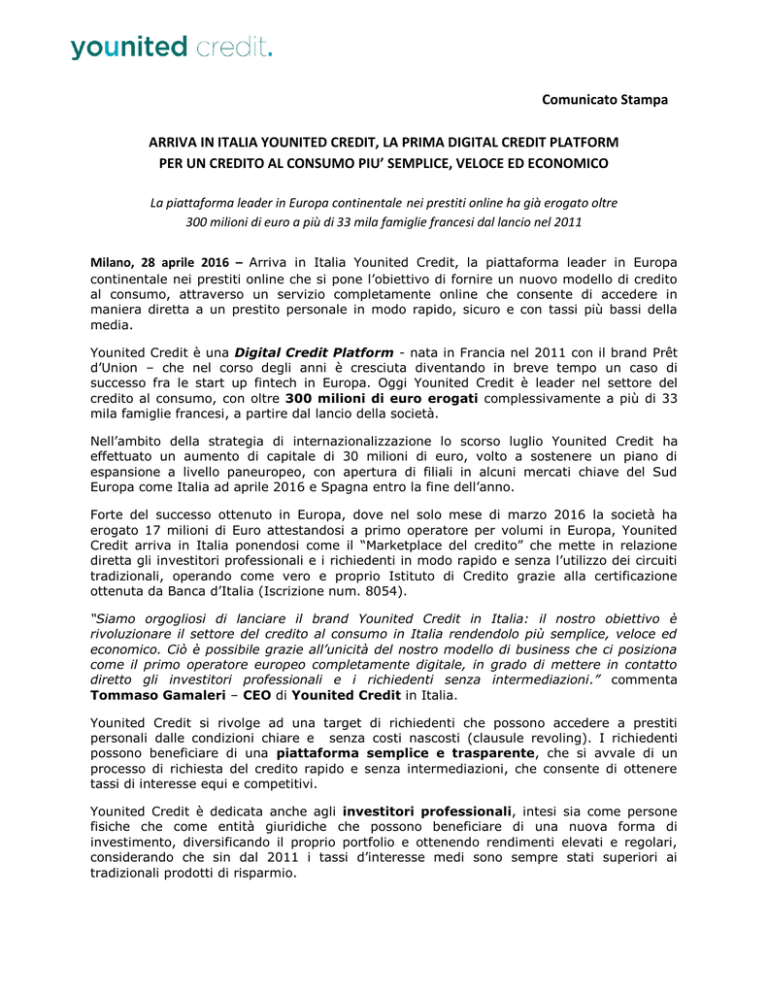 younited credit.

Comunicato Stampa

ARRIVA IN ITALIA YOUNITED CREDIT, LA PRIMA DIGITAL CREDIT PLATFORM PER UN CREDITO AL CONSUMO PIU' SEMPLICE, VELOCE ED ECONOMICO

La piattaforma leader in Europa continentale nei prestiti online ha già erogato oltre 300 milioni di euro a più di 33 mila famiglie francesi dal lancio nel 2011

Milano, 28 aprile 2016 – Arriva in Italia Younited Credit, la piattaforma leader in Europa continentale nei prestiti online che si pone l'obiettivo di fornire un nuovo modello di credito al consumo, attraverso un servizio completamente online che consente di accedere in maniera diretta a un prestito personale in modo rapido, sicuro e con tassi più bassi della media.

Younited Credit è una Digital Credit Platform - nata in Francia nel 2011 con il brand Prêt d'Union – che nel corso degli anni è cresciuta diventando in breve tempo un caso di successo fra le start up fintech in Europa. Oggi Younited Credit è leader nel settore del credito al consumo, con oltre 300 milioni di euro erogati complessivamente a più di 33 mila famiglie francesi, a partire dal lancio della società.

Nell'ambito della strategia di internazionalizzazione lo scorso luglio Younited Credit ha effettuato un aumento di capitale di 30 milioni di euro, volto a sostenere un piano di espansione a livello paneuropeo, con apertura di filiali in alcuni mercati chiave del Sud Europa come Italia ad aprile 2016 e Spagna entro la fine dell'anno.

Forte del successo ottenuto in Europa, dove nel solo mese di marzo 2016 la società ha erogato 17 milioni di Euro attestandosi a primo operatore per volumi in Europa, Younited Credit arriva in Italia ponendosi come il "Marketplace del credito" che mette in relazione diretta gli investitori professionali e i richiedenti in modo rapido e senza l'utilizzo dei circuiti tradizionali, operando come vero e proprio Istituto di Credito grazie alla certificazione ottenuta da Banca d'Italia (Iscrizione num. 8054).

"Siamo orgogliosi di lanciare il brand Younited Credit in Italia: il nostro obiettivo è rivoluzionare il settore del credito al consumo in Italia rendendolo più semplice, veloce ed economico. Ciò è possibile grazie all'unicità del nostro modello di business che ci posiziona come il primo operatore europeo completamente digitale, in grado di mettere in contatto diretto gli investitori professionali e i richiedenti senza intermediazioni." commenta Tommaso Gamaleri – CEO di Younited Credit in Italia.

Younited Credit si rivolge ad una target di richiedenti che possono accedere a prestiti personali dalle condizioni chiare e senza costi nascosti (clausule revoling). I richiedenti possono beneficiare di una piattaforma semplice e trasparente, che si avvale di un processo di richiesta del credito rapido e senza intermediazioni, che consente di ottenere tassi di interesse equi e competitivi.

Younited Credit è dedicata anche agli investitori professionali, intesi sia come persone fisiche che come entità giuridiche che possono beneficiare di una nuova forma di investimento, diversificando il proprio portfolio e ottenendo rendimenti elevati e regolari, considerando che sin dal 2011 i tassi d'interesse medi sono sempre stati superiori ai tradizionali prodotti di risparmio.